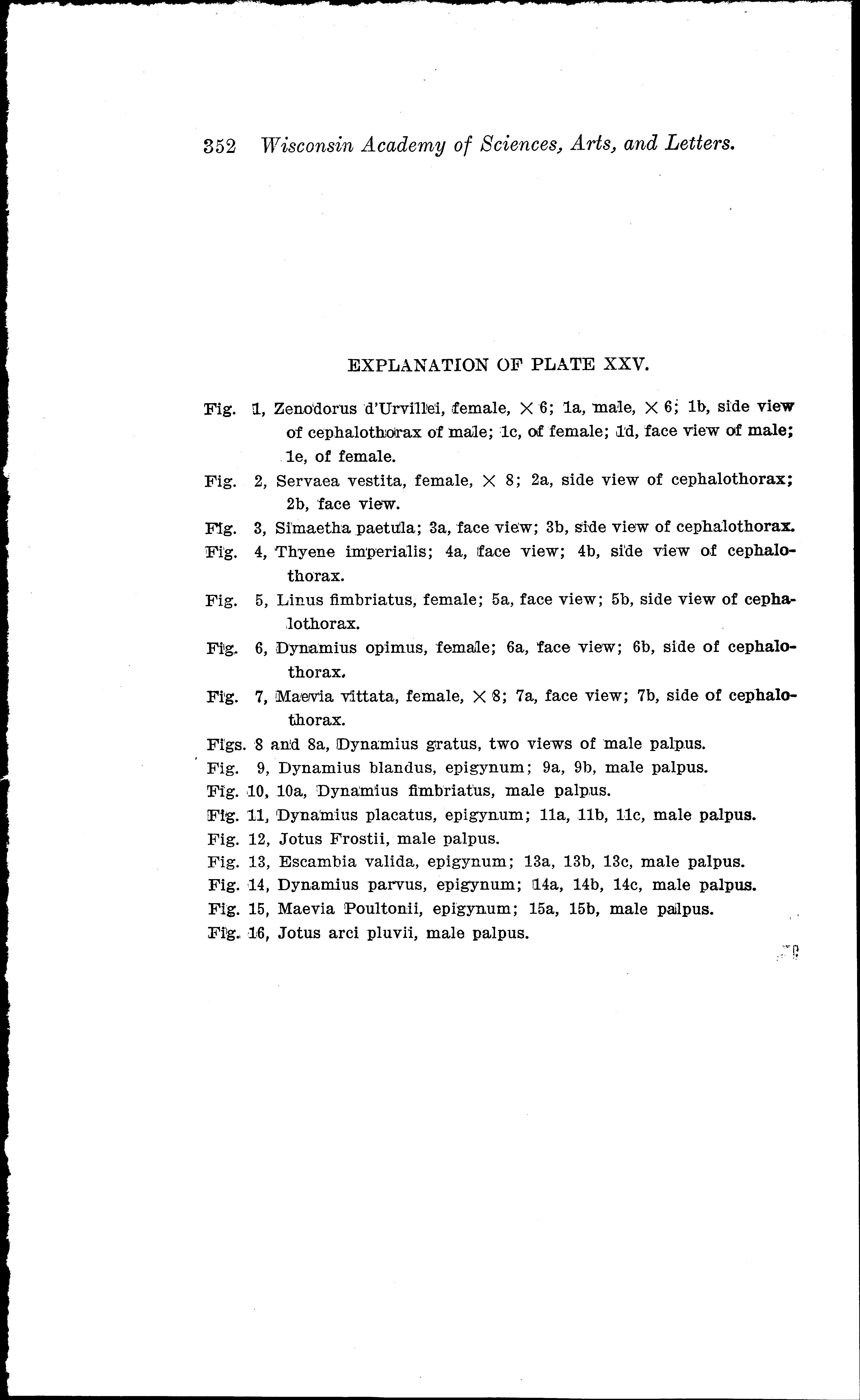 352 Wisconsin Academy of Sciences, Arts, and Letters.

EXPLANATION OF PLATE XXV.

Fig. 1, Zenodorus d'Urvillei, female, $\times$ 6; 1a, male, $\times$ 6; 1b, side view of cephalothorax of male; 1c, of female; 1d, face view of male; 1e, of female.

Fig. 2, Servaea vestita, female, $\times$ 8; 2a, side view of cephalothorax; 2b, face view.

Fig. 3, Simaetha paetula; 3a, face view; 3b, side view of cephalothorax.

Fig. 4, Thyene imperialis; 4a, face view; 4b, side view of cephalothorax.

Fig. 5, Linus fimbriatus, female; 5a, face view; 5b, side view of cephalothorax.

Fig. 6, Dynamius opimus, female; 6a, face view; 6b, side of cephalothorax.

Fig. 7, Maevia vittata, female, $\times$ 8; 7a, face view; 7b, side of cephalothorax.

Figs. 8 and 8a, Dynamius gratus, two views of male palpus.

Fig. 9, Dynamius blandus, epigynum; 9a, 9b, male palpus.

Fig. 10, 10a, Dynamius fimbriatus, male palpus.

Fig. 11, Dynamius placatus, epigynum; 11a, 11b, 11c, male palpus.

Fig. 12, Jotus Frostii, male palpus.

Fig. 13, Escambia valida, epigynum; 13a, 13b, 13c, male palpus.

Fig. 14, Dynamius parvus, epigynum; 14a, 14b, 14c, male palpus.

Fig. 15, Maevia Poultonii, epigynum; 15a, 15b, male palpus.

Fig. 16, Jotus arci pluvii, male palpus.